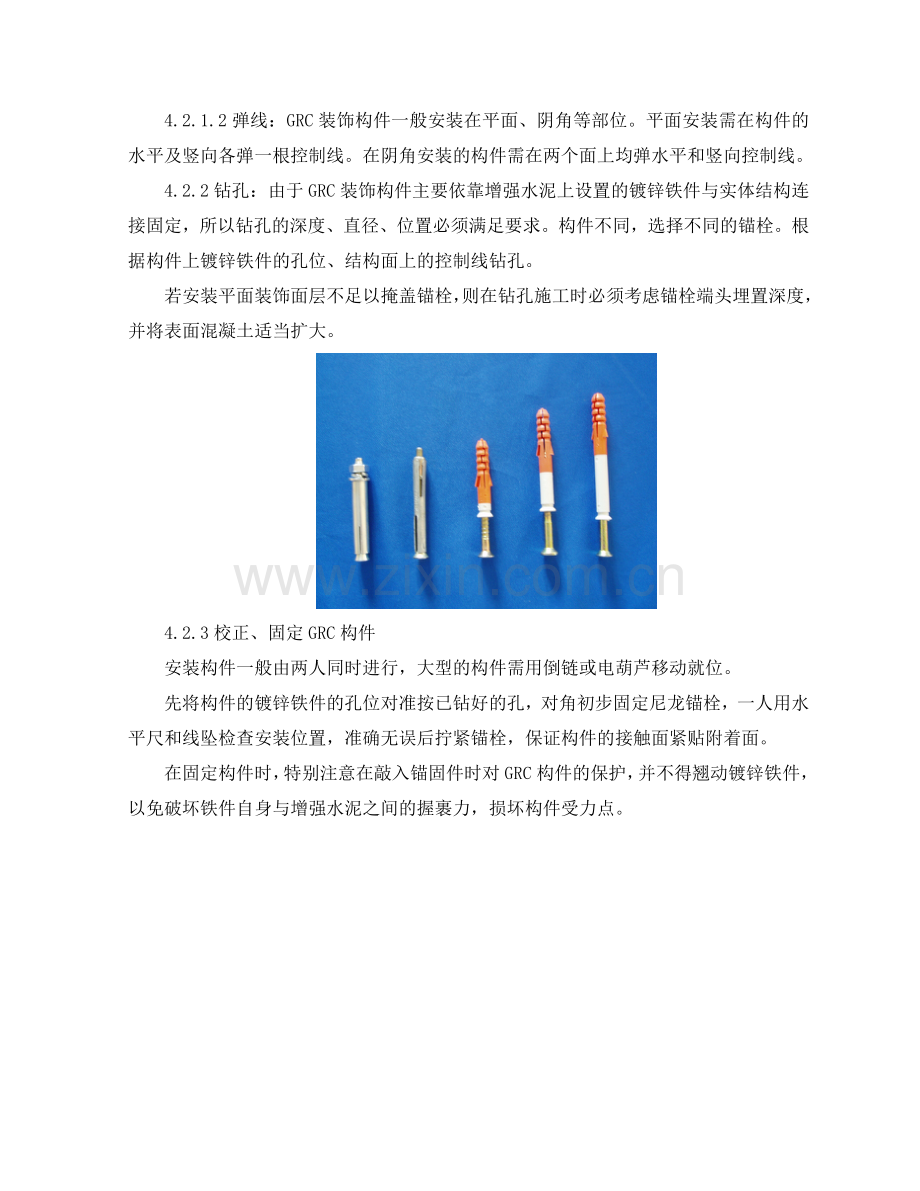 4.2.1.2 弹线：GRC 装饰构件一般安装在平面、阴角等部位。平面安装需在构件的水平及竖向各弹一根控制线。在阴角安装的构件需在两个面上均弹水平和竖向控制线。

4.2.2 钻孔：由于 GRC 装饰构件主要依靠增强水泥上设置的镀锌铁件与实体结构连接固定，所以钻孔的深度、直径、位置必须满足要求。构件不同，选择不同的锚栓。根据构件上镀锌铁件的孔位、结构面上的控制线钻孔。

若安装平面装饰面层不足以掩盖锚栓，则在钻孔施工时必须考虑锚栓端头埋置深度，并将表面混凝土适当扩大。

www.zixin.com.cn

4.2.3 校正、固定 GRC 构件

安装构件一般由两人同时进行，大型的构件需用倒链或电葫芦移动就位。

先将构件的镀锌铁件的孔位对准按已钻好的孔，对角初步固定尼龙锚栓，一人用水平尺和线坠检查安装位置，准确无误后拧紧锚栓，保证构件的接触面紧贴附着面。

在固定构件时，特别注意在敲入锚固件时对 GRC 构件的保护，并不得翘动镀锌铁件，以免破坏铁件自身与增强水泥之间的握裹力，损坏构件受力点。